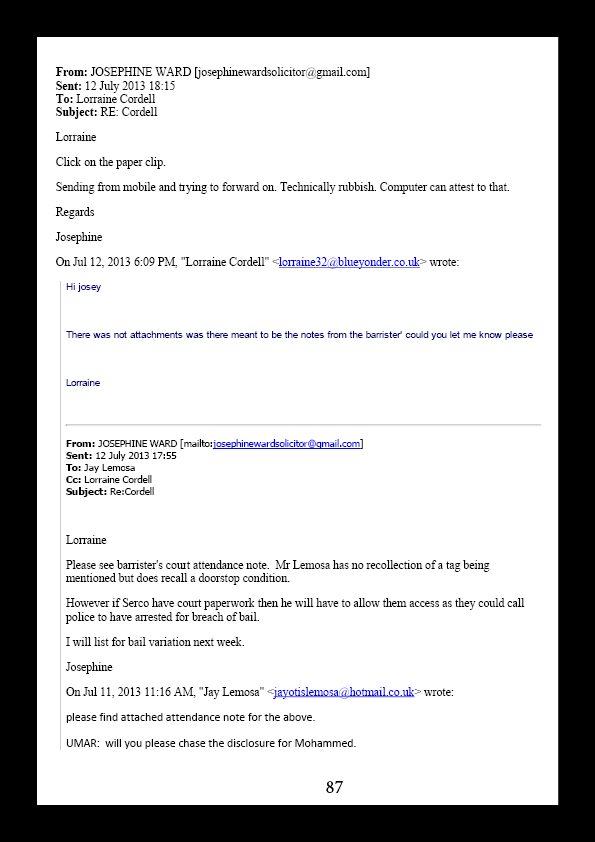 **From:** JOSEPHINE WARD [josephinewardsolicitor@gmail.com]
**Sent:** 12 July 2013 18:15
**To:** Lorraine Cordell
**Subject:** RE: Cordell

Lorraine

Click on the paper clip.

Sending from mobile and trying to forward on. Technically rubbish. Computer can attest to that.

Regards

Josephine

On Jul 12, 2013 6:09 PM, "Lorraine Cordell" <lorraine32@blueyonder.co.uk> wrote:

Hi josey

There was not attachments was there meant to be the notes from the barrister' could you let me know please

Lorraine

**From:** JOSEPHINE WARD [mailto:josephinewardsolicitor@gmail.com]
**Sent:** 12 July 2013 17:55
**To:** Jay Lemosa
**Cc:** Lorraine Cordell
**Subject:** Re:Cordell

Lorraine

Please see barrister's court attendance note. Mr Lemosa has no recollection of a tag being mentioned but does recall a doorstop condition.

However if Serco have court paperwork then he will have to allow them access as they could call police to have arrested for breach of bail.

I will list for bail variation next week.

Josephine

On Jul 11, 2013 11:16 AM, "Jay Lemosa" <jayotislemosa@hotmail.co.uk> wrote:

please find attached attendance note for the above.

UMAR: will you please chase the disclosure for Mohammed.

87